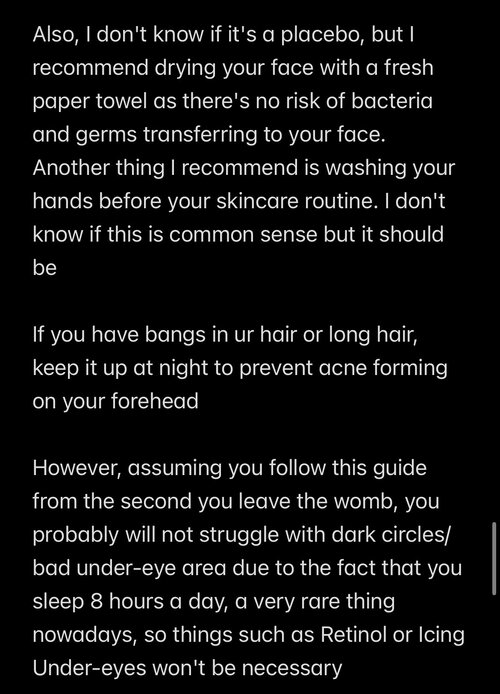 Also, I don't know if it's a placebo, but I recommend drying your face with a fresh paper towel as there's no risk of bacteria and germs transferring to your face. Another thing I recommend is washing your hands before your skincare routine. I don't know if this is common sense but it should be

If you have bangs in ur hair or long hair, keep it up at night to prevent acne forming on your forehead

However, assuming you follow this guide from the second you leave the womb, you probably will not struggle with dark circles/ bad under-eye area due to the fact that you sleep 8 hours a day, a very rare thing nowadays, so things such as Retinol or Icing Under-eyes won't be necessary